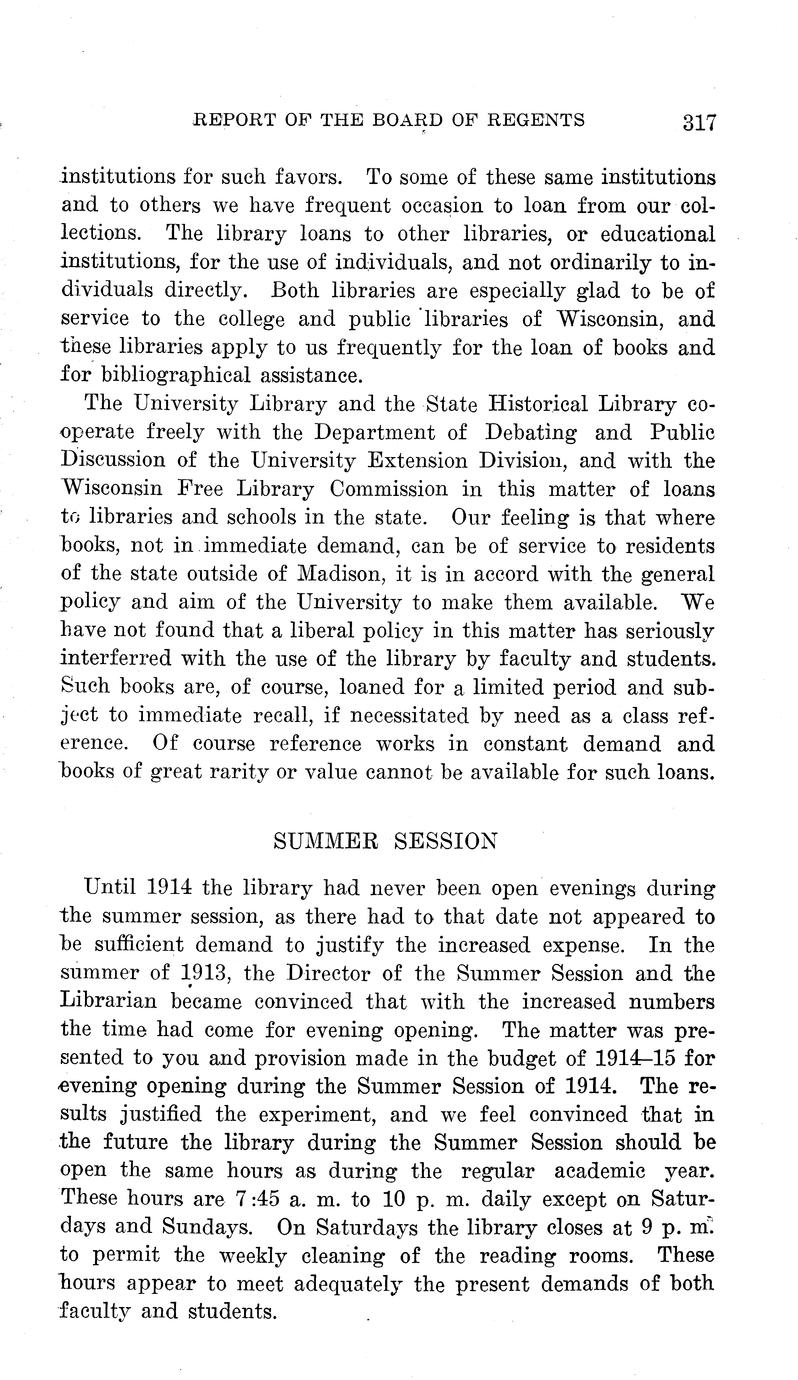 REPORT OF THE BOARD OF REGENTS 317

institutions for such favors. To some of these same institutions and to others we have frequent occasion to loan from our collections. The library loans to other libraries, or educational institutions, for the use of individuals, and not ordinarily to individuals directly. Both libraries are especially glad to be of service to the college and public libraries of Wisconsin, and these libraries apply to us frequently for the loan of books and for bibliographical assistance.

The University Library and the State Historical Library cooperate freely with the Department of Debating and Public Discussion of the University Extension Division, and with the Wisconsin Free Library Commission in this matter of loans to libraries and schools in the state. Our feeling is that where books, not in immediate demand, can be of service to residents of the state outside of Madison, it is in accord with the general policy and aim of the University to make them available. We have not found that a liberal policy in this matter has seriously interferred with the use of the library by faculty and students. Such books are, of course, loaned for a limited period and subject to immediate recall, if necessitated by need as a class reference. Of course reference works in constant demand and books of great rarity or value cannot be available for such loans.

SUMMER SESSION

Until 1914 the library had never been open evenings during the summer session, as there had to that date not appeared to be sufficient demand to justify the increased expense. In the summer of 1913, the Director of the Summer Session and the Librarian became convinced that with the increased numbers the time had come for evening opening. The matter was presented to you and provision made in the budget of 1914–15 for evening opening during the Summer Session of 1914. The results justified the experiment, and we feel convinced that in the future the library during the Summer Session should be open the same hours as during the regular academic year. These hours are 7:45 a. m. to 10 p. m. daily except on Saturdays and Sundays. On Saturdays the library closes at 9 p. m. to permit the weekly cleaning of the reading rooms. These hours appear to meet adequately the present demands of both faculty and students.